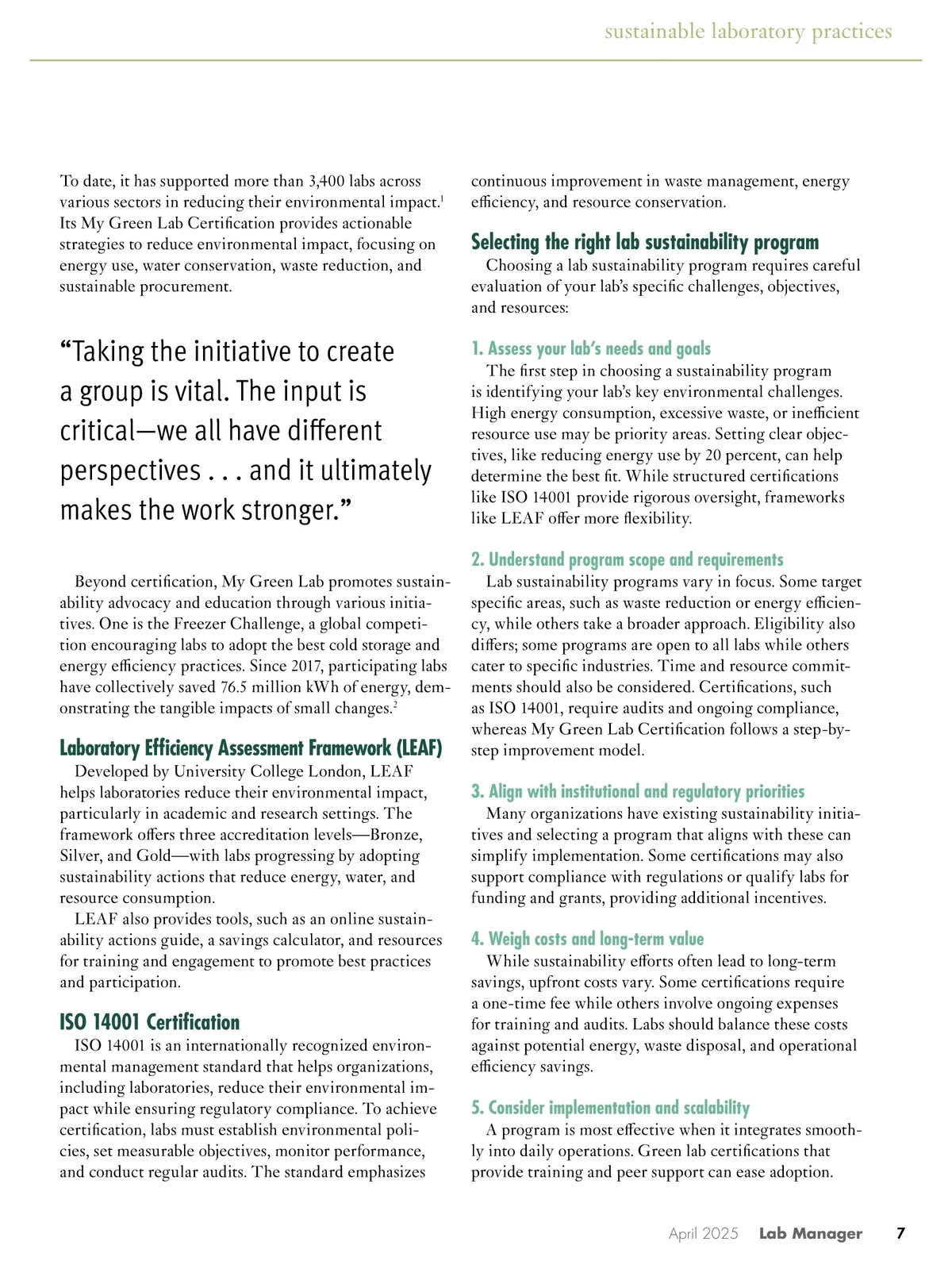 sustainable laboratory practices

To date, it has supported more than 3,400 labs across various sectors in reducing their environmental impact.$^1$ Its My Green Lab Certification provides actionable strategies to reduce environmental impact, focusing on energy use, water conservation, waste reduction, and sustainable procurement.

“Taking the initiative to create a group is vital. The input is critical—we all have different perspectives . . . and it ultimately makes the work stronger.”

Beyond certification, My Green Lab promotes sustainability advocacy and education through various initiatives. One is the Freezer Challenge, a global competition encouraging labs to adopt the best cold storage and energy efficiency practices. Since 2017, participating labs have collectively saved 76.5 million kWh of energy, demonstrating the tangible impacts of small changes.$^2$

Laboratory Efficiency Assessment Framework (LEAF)

Developed by University College London, LEAF helps laboratories reduce their environmental impact, particularly in academic and research settings. The framework offers three accreditation levels—Bronze, Silver, and Gold—with labs progressing by adopting sustainability actions that reduce energy, water, and resource consumption.

LEAF also provides tools, such as an online sustainability actions guide, a savings calculator, and resources for training and engagement to promote best practices and participation.

ISO 14001 Certification

ISO 14001 is an internationally recognized environmental management standard that helps organizations, including laboratories, reduce their environmental impact while ensuring regulatory compliance. To achieve certification, labs must establish environmental policies, set measurable objectives, monitor performance, and conduct regular audits. The standard emphasizes continuous improvement in waste management, energy efficiency, and resource conservation.

Selecting the right lab sustainability program

Choosing a lab sustainability program requires careful evaluation of your lab’s specific challenges, objectives, and resources:

1. Assess your lab’s needs and goals

The first step in choosing a sustainability program is identifying your lab’s key environmental challenges. High energy consumption, excessive waste, or inefficient resource use may be priority areas. Setting clear objectives, like reducing energy use by 20 percent, can help determine the best fit. While structured certifications like ISO 14001 provide rigorous oversight, frameworks like LEAF offer more flexibility.

2. Understand program scope and requirements

Lab sustainability programs vary in focus. Some target specific areas, such as waste reduction or energy efficiency, while others take a broader approach. Eligibility also differs; some programs are open to all labs while others cater to specific industries. Time and resource commitments should also be considered. Certifications, such as ISO 14001, require audits and ongoing compliance, whereas My Green Lab Certification follows a step-by-step improvement model.

3. Align with institutional and regulatory priorities

Many organizations have existing sustainability initiatives and selecting a program that aligns with these can simplify implementation. Some certifications may also support compliance with regulations or qualify labs for funding and grants, providing additional incentives.

4. Weigh costs and long-term value

While sustainability efforts often lead to long-term savings, upfront costs vary. Some certifications require a one-time fee while others involve ongoing expenses for training and audits. Labs should balance these costs against potential energy, waste disposal, and operational efficiency savings.

5. Consider implementation and scalability

A program is most effective when it integrates smoothly into daily operations. Green lab certifications that provide training and peer support can ease adoption.

April 2025 Lab Manager 7